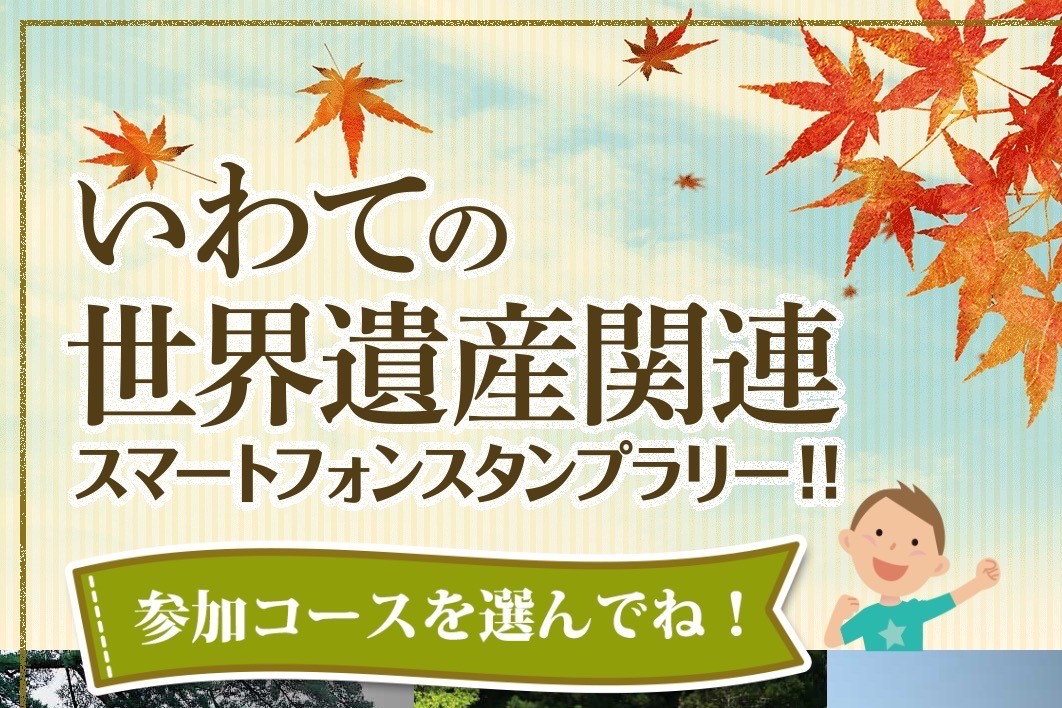 いわての
世界遺産関連
スマートフォンスタンプラリー‼

参加コースを選んでね！